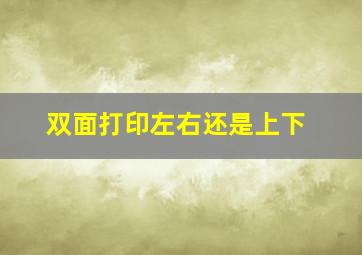 双面打印左右还是上下